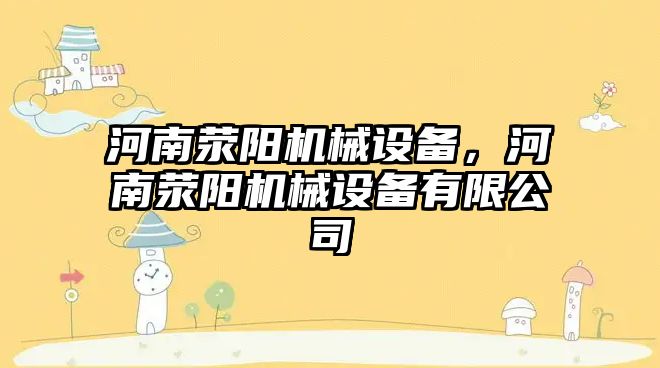 河南荥阳机械设备，河南荥阳机械设备有限公司